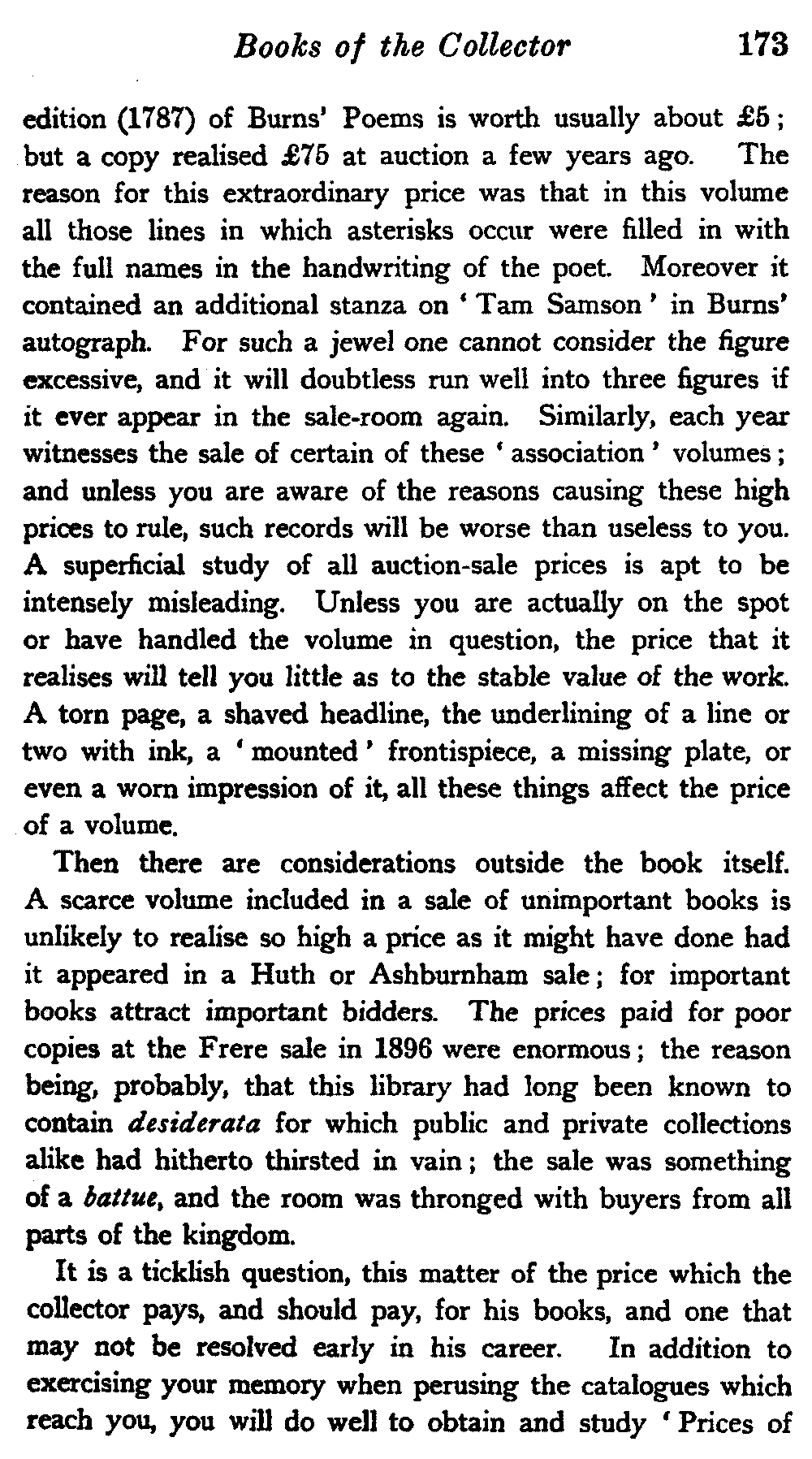 Books of the Collector 173

edition (1787) of Burns' Poems is worth usually about £5; but a copy realised £75 at auction a few years ago. The reason for this extraordinary price was that in this volume all those lines in which asterisks occur were filled in with the full names in the handwriting of the poet. Moreover it contained an additional stanza on 'Tam Samson' in Burns' autograph. For such a jewel one cannot consider the figure excessive, and it will doubtless run well into three figures if it ever appear in the sale-room again. Similarly, each year witnesses the sale of certain of these 'association' volumes; and unless you are aware of the reasons causing these high prices to rule, such records will be worse than useless to you. A superficial study of all auction-sale prices is apt to be intensely misleading. Unless you are actually on the spot or have handled the volume in question, the price that it realises will tell you little as to the stable value of the work. A torn page, a shaved headline, the underlining of a line or two with ink, a 'mounted' frontispiece, a missing plate, or even a worn impression of it, all these things affect the price of a volume.

Then there are considerations outside the book itself. A scarce volume included in a sale of unimportant books is unlikely to realise so high a price as it might have done had it appeared in a Huth or Ashburnham sale; for important books attract important bidders. The prices paid for poor copies at the Frere sale in 1896 were enormous; the reason being, probably, that this library had long been known to contain desiderata for which public and private collections alike had hitherto thirsted in vain; the sale was something of a battue, and the room was thronged with buyers from all parts of the kingdom.

It is a ticklish question, this matter of the price which the collector pays, and should pay, for his books, and one that may not be resolved early in his career. In addition to exercising your memory when perusing the catalogues which reach you, you will do well to obtain and study 'Prices of